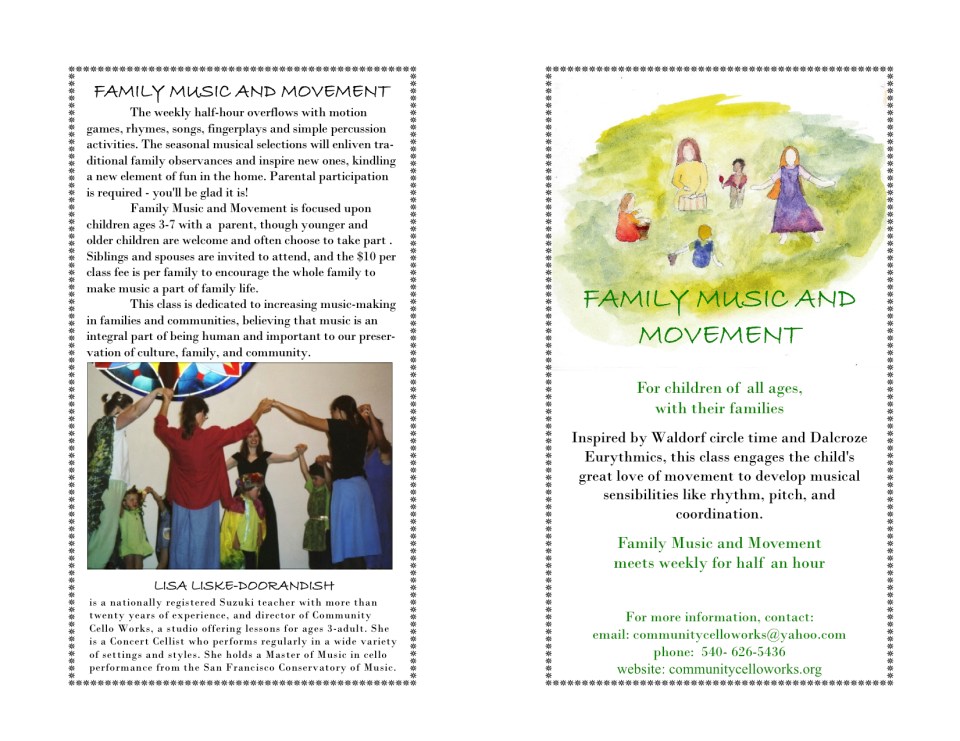 FAMILY MUSIC AND MOVEMENT

The weekly half-hour overflows with motion games, rhymes, songs, fingerplays and simple percussion activities. The seasonal musical selections will enliven traditional family observances and inspire new ones, kindling a new element of fun in the home. Parental participation is required - you'll be glad it is!

Family Music and Movement is focused upon children ages 3-7 with a parent, though younger and older children are welcome and often choose to take part . Siblings and spouses are invited to attend, and the $10 per class fee is per family to encourage the whole family to make music a part of family life.

This class is dedicated to increasing music-making in families and communities, believing that music is an integral part of being human and important to our preservation of culture, family, and community.

LISA LISKE-DOORANDISH

is a nationally registered Suzuki teacher with more than twenty years of experience, and director of Community Cello Works, a studio offering lessons for ages 3-adult. She is a Concert Cellist who performs regularly in a wide variety of settings and styles. She holds a Master of Music in cello performance from the San Francisco Conservatory of Music.

FAMILY MUSIC AND MOVEMENT

For children of all ages, with their families

Inspired by Waldorf circle time and Dalcroze Eurythmics, this class engages the child's great love of movement to develop musical sensibilities like rhythm, pitch, and coordination.

Family Music and Movement meets weekly for half an hour

For more information, contact:
email: communitycelloworks@yahoo.com
phone: 540- 626-5436
website: communitycelloworks.org